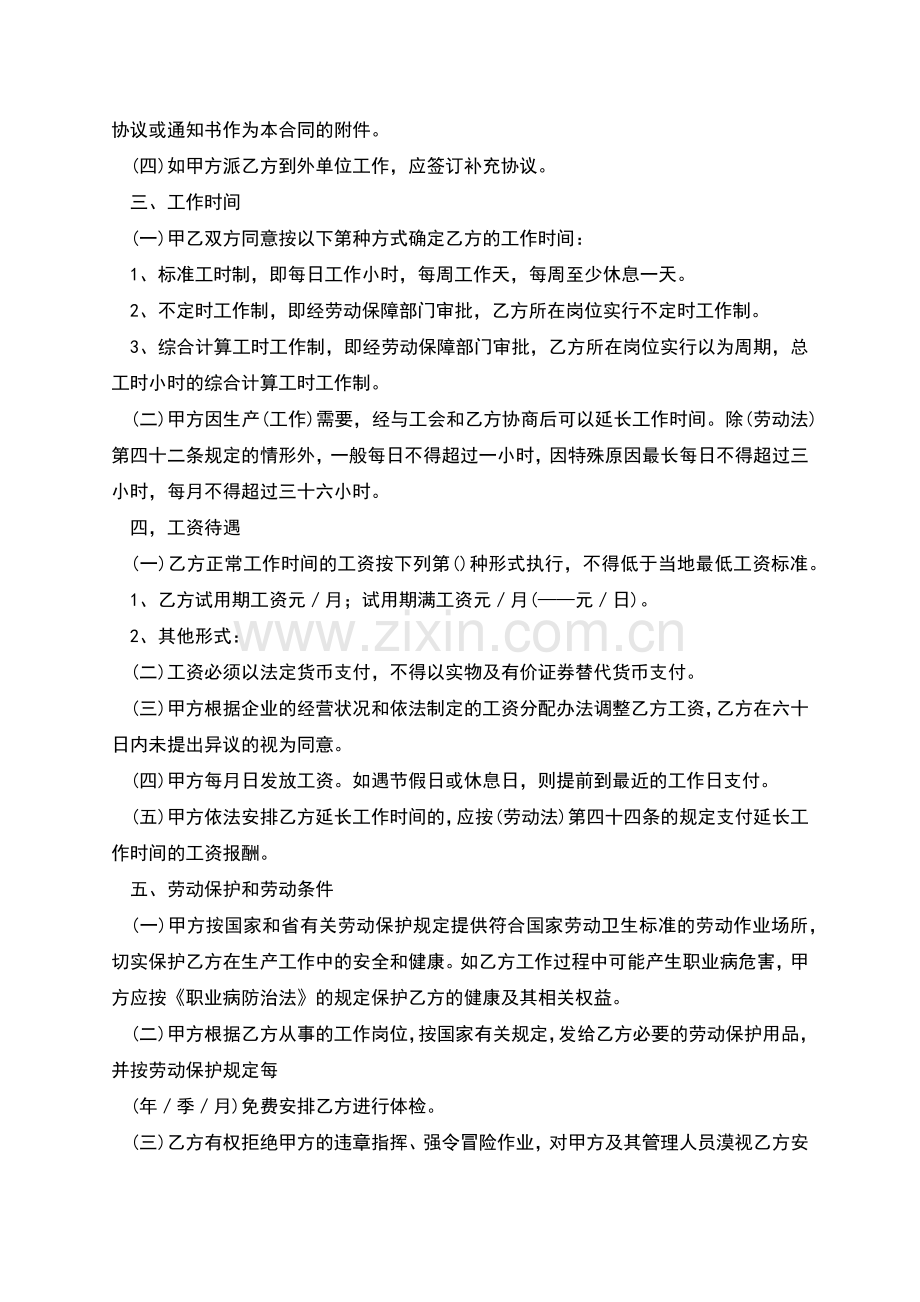 协议或通知书作为本合同的附件。

(四)如甲方派乙方到外单位工作，应签订补充协议。

三、工作时间

(一)甲乙双方同意按以下第种方式确定乙方的工作时间：

1、标准工时制，即每日工作小时，每周工作天，每周至少休息一天。

2、不定时工作制，即经劳动保障部门审批，乙方所在岗位实行不定时工作制。

3、综合计算工时工作制，即经劳动保障部门审批，乙方所在岗位实行以为周期，总工时小时的综合计算工时工作制。

(二)甲方因生产(工作)需要，经与工会和乙方协商后可以延长工作时间。除(劳动法)第四十二条规定的情形外，一般每日不得超过一小时，因特殊原因最长每日不得超过三小时，每月不得超过三十六小时。

四，工资待遇

(一)乙方正常工作时间的工资按下列第()种形式执行，不得低于当地最低工资标准。

1、乙方试用期工资元／月；试用期满工资元／月(——元／日)。

2、其他形式：

(二)工资必须以法定货币支付，不得以实物及有价证券替代货币支付。

(三)甲方根据企业的经营状况和依法制定的工资分配办法调整乙方工资，乙方在六十日内未提出异议的视为同意。

(四)甲方每月日发放工资。如遇节假日或休息日，则提前到最近的工作日支付。

(五)甲方依法安排乙方延长工作时间的，应按(劳动法)第四十四条的规定支付延长工作时间的工资报酬。

五、劳动保护和劳动条件

(一)甲方按国家和省有关劳动保护规定提供符合国家劳动卫生标准的劳动作业场所，切实保护乙方在生产工作中的安全和健康。如乙方工作过程中可能产生职业病危害，甲方应按《职业病防治法》的规定保护乙方的健康及其相关权益。

(二)甲方根据乙方从事的工作岗位，按国家有关规定，发给乙方必要的劳动保护用品，并按劳动保护规定每

(年／季／月)免费安排乙方进行体检。

(三)乙方有权拒绝甲方的违章指挥、强令冒险作业，对甲方及其管理人员漠视乙方安

www.zixin.com.cn